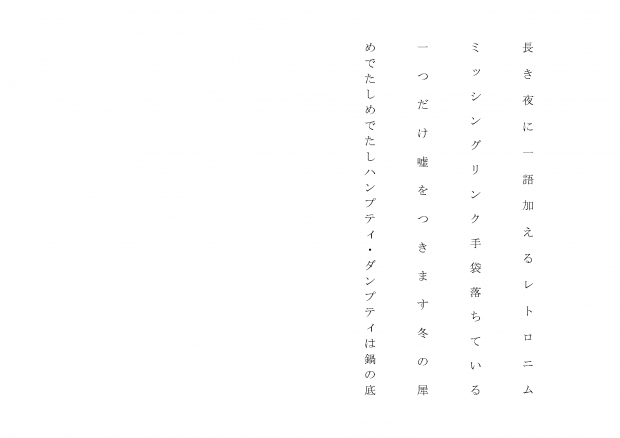 長き夜に一語加えるレトロニム

ミッシングリンク手袋落ちている

一つだけ嘘をつきます冬の犀

めでたしめでたしハンプティ・ダンプティは鍋の底